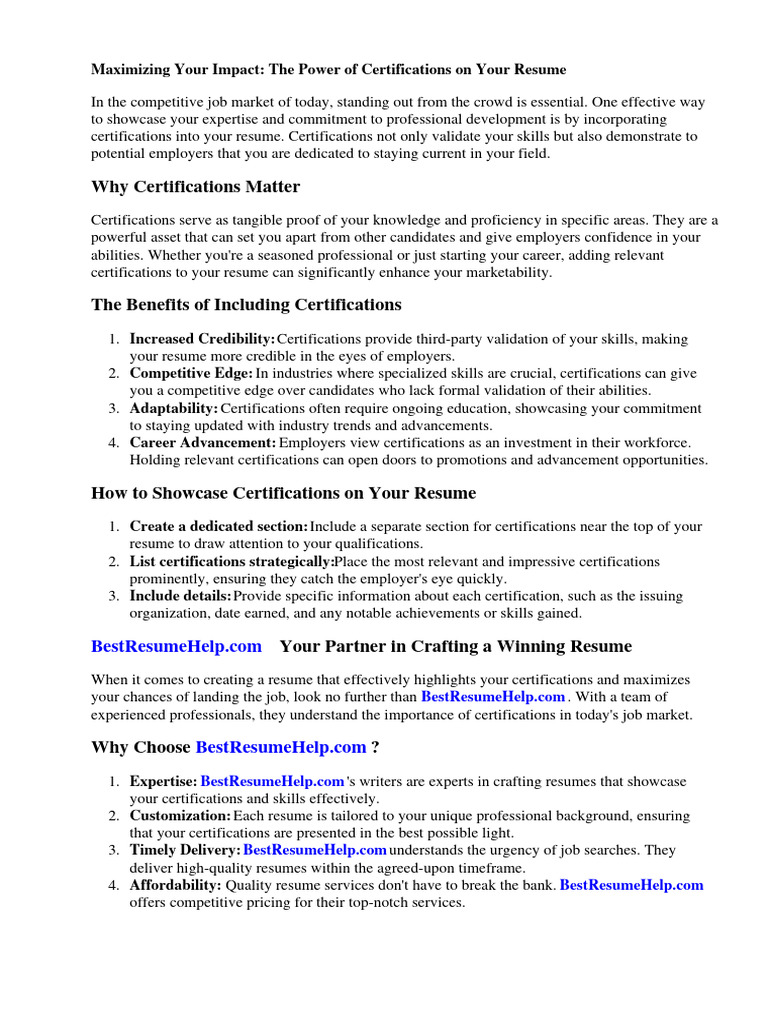 Maximizing Your Impact: The Power of Certifications on Your Resume

In the competitive job market of today, standing out from the crowd is essential. One effective way to showcase your expertise and commitment to professional development is by incorporating certifications into your resume. Certifications not only validate your skills but also demonstrate to potential employers that you are dedicated to staying current in your field.

Why Certifications Matter

Certifications serve as tangible proof of your knowledge and proficiency in specific areas. They are a powerful asset that can set you apart from other candidates and give employers confidence in your abilities. Whether you're a seasoned professional or just starting your career, adding relevant certifications to your resume can significantly enhance your marketability.

The Benefits of Including Certifications

1. Increased Credibility: Certifications provide third-party validation of your skills, making your resume more credible in the eyes of employers.
2. Competitive Edge: In industries where specialized skills are crucial, certifications can give you a competitive edge over candidates who lack formal validation of their abilities.
3. Adaptability: Certifications often require ongoing education, showcasing your commitment to staying updated with industry trends and advancements.
4. Career Advancement: Employers view certifications as an investment in their workforce. Holding relevant certifications can open doors to promotions and advancement opportunities.

How to Showcase Certifications on Your Resume

1. Create a dedicated section: Include a separate section for certifications near the top of your resume to draw attention to your qualifications.
2. List certifications strategically: Place the most relevant and impressive certifications prominently, ensuring they catch the employer's eye quickly.
3. Include details: Provide specific information about each certification, such as the issuing organization, date earned, and any notable achievements or skills gained.

BestResumeHelp.com Your Partner in Crafting a Winning Resume

When it comes to creating a resume that effectively highlights your certifications and maximizes your chances of landing the job, look no further than BestResumeHelp.com . With a team of experienced professionals, they understand the importance of certifications in today's job market.

Why Choose BestResumeHelp.com ?

1. Expertise: BestResumeHelp.com 's writers are experts in crafting resumes that showcase your certifications and skills effectively.
2. Customization: Each resume is tailored to your unique professional background, ensuring that your certifications are presented in the best possible light.
3. Timely Delivery: BestResumeHelp.com understands the urgency of job searches. They deliver high-quality resumes within the agreed-upon timeframe.
4. Affordability: Quality resume services don't have to break the bank. BestResumeHelp.com offers competitive pricing for their top-notch services.